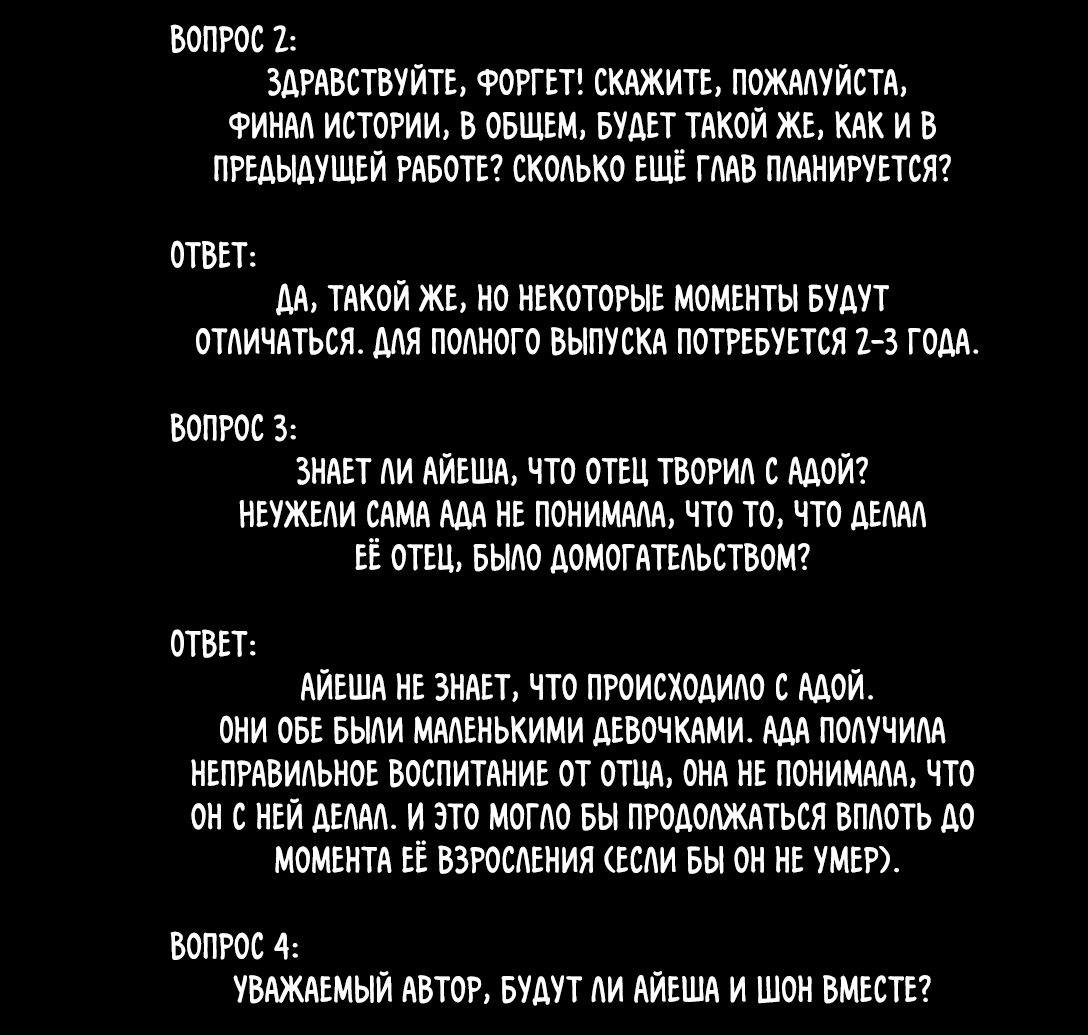 ВОПРОС 2:
ЗДРАВСТВУЙТЕ, ФОРГЕТ! СКАЖИТЕ, ПОЖАЛУЙСТА, ФИНАЛ ИСТОРИИ, В ОБЩЕМ, БУДЕТ ТАКОЙ ЖЕ, КАК И В ПРЕДЫДУЩЕЙ РАБОТЕ? СКОЛЬКО ЕЩЁ ГЛАВ ПЛАНИРУЕТСЯ?

ОТВЕТ:
ДА, ТАКОЙ ЖЕ, НО НЕКОТОРЫЕ МОМЕНТЫ БУДУТ ОТЛИЧАТЬСЯ. ДЛЯ ПОЛНОГО ВЫПУСКА ПОТРЕБУЕТСЯ 2-3 ГОДА.

ВОПРОС 3:
ЗНАЕТ ЛИ АЙЕША, ЧТО ОТЕЦ ТВОРИЛ С АДОЙ? НЕУЖЕЛИ САМА АДА НЕ ПОНИМАЛА, ЧТО ТО, ЧТО ДЕЛАЛ ЕЁ ОТЕЦ, БЫЛО ДОМОГАТЕЛЬСТВОМ?

ОТВЕТ:
АЙЕША НЕ ЗНАЕТ, ЧТО ПРОИСХОДИЛО С АДОЙ. ОНИ ОБЕ БЫЛИ МАЛЕНЬКИМИ ДЕВОЧКАМИ. АДА ПОЛУЧИЛА НЕПРАВИЛЬНОЕ ВОСПИТАНИЕ ОТ ОТЦА, ОНА НЕ ПОНИМАЛА, ЧТО ОН С НЕЙ ДЕЛАЛ. И ЭТО МОГЛО БЫ ПРОДОЛЖАТЬСЯ ВПЛОТЬ ДО МОМЕНТА ЕЁ ВЗРОСЛЕНИЯ (ЕСЛИ БЫ ОН НЕ УМЕР).

ВОПРОС 4:
УВАЖАЕМЫЙ АВТОР, БУДУТ ЛИ АЙЕША И ШОН ВМЕСТЕ?